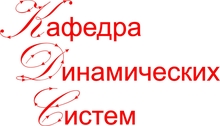 Кафедра
Динамических
Систем